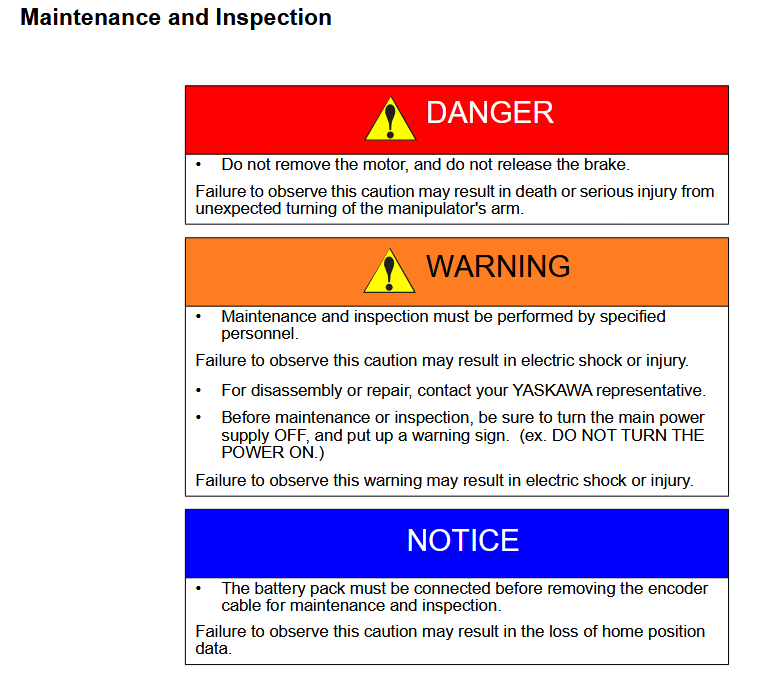 Maintenance and Inspection

DANGER

• Do not remove the motor, and do not release the brake.

Failure to observe this caution may result in death or serious injury from unexpected turning of the manipulator's arm.

WARNING

• Maintenance and inspection must be performed by specified personnel.

Failure to observe this caution may result in electric shock or injury.

• For disassembly or repair, contact your YASKAWA representative.

• Before maintenance or inspection, be sure to turn the main power supply OFF, and put up a warning sign. (ex. DO NOT TURN THE POWER ON.)

Failure to observe this warning may result in electric shock or injury.

NOTICE

• The battery pack must be connected before removing the encoder cable for maintenance and inspection.

Failure to observe this caution may result in the loss of home position data.